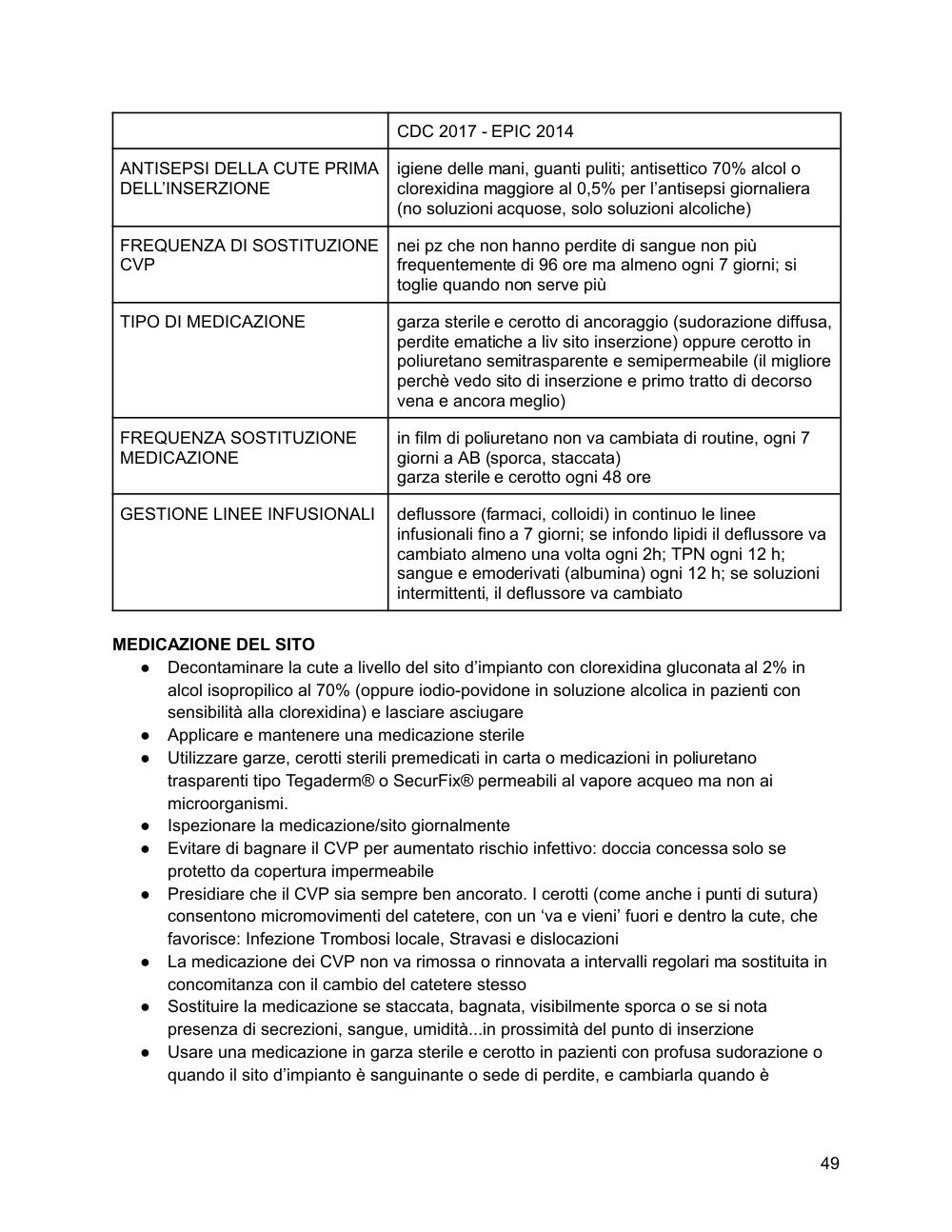 | | CDC 2017 - EPIC 2014 |
|---|---|
| ANTISEPSI DELLA CUTE PRIMA DELL'INSERZIONE | igiene delle mani, guanti puliti; antisettico 70% alcol o clorexidina maggiore al 0,5% per l'antisepsi giornaliera (no soluzioni acquose, solo soluzioni alcoliche) |
| FREQUENZA DI SOSTITUZIONE CVP | nei pz che non hanno perdite di sangue non più frequentemente di 96 ore ma almeno ogni 7 giorni; si toglie quando non serve più |
| TIPO DI MEDICAZIONE | garza sterile e cerotto di ancoraggio (sudorazione diffusa, perdite ematiche a liv sito inserzione) oppure cerotto in poliuretano semitrasparente e semipermeabile (il migliore perchè vedo sito di inserzione e primo tratto di decorso vena e ancora meglio) |
| FREQUENZA SOSTITUZIONE MEDICAZIONE | in film di poliuretano non va cambiata di routine, ogni 7 giorni a AB (sporca, staccata) garza sterile e cerotto ogni 48 ore |
| GESTIONE LINEE INFUSIONALI | deflussore (farmaci, colloidi) in continuo le linee infusionali fino a 7 giorni; se infondo lipidi il deflussore va cambiato almeno una volta ogni 2h; TPN ogni 12 h; sangue e emoderivati (albumina) ogni 12 h; se soluzioni intermittenti, il deflussore va cambiato |

MEDICAZIONE DEL SITO
● Decontaminare la cute a livello del sito d'impianto con clorexidina gluconata al 2% in alcol isopropilico al 70% (oppure iodio-povidone in soluzione alcolica in pazienti con sensibilità alla clorexidina) e lasciare asciugare
● Applicare e mantenere una medicazione sterile
● Utilizzare garze, cerotti sterili premedicati in carta o medicazioni in poliuretano trasparenti tipo Tegaderm® o SecurFix® permeabili al vapore acqueo ma non ai microorganismi.
● Ispezionare la medicazione/sito giornalmente
● Evitare di bagnare il CVP per aumentato rischio infettivo: doccia concessa solo se protetto da copertura impermeabile
● Presidiare che il CVP sia sempre ben ancorato. I cerotti (come anche i punti di sutura) consentono micromovimenti del catetere, con un 'va e vieni' fuori e dentro la cute, che favorisce: Infezione Trombosi locale, Stravasi e dislocazioni
● La medicazione dei CVP non va rimossa o rinnovata a intervalli regolari ma sostituita in concomitanza con il cambio del catetere stesso
● Sostituire la medicazione se staccata, bagnata, visibilmente sporca o se si nota presenza di secrezioni, sangue, umidità...in prossimità del punto di inserzione
● Usare una medicazione in garza sterile e cerotto in pazienti con profusa sudorazione o quando il sito d'impianto è sanguinante o sede di perdite, e cambiarla quando è

49